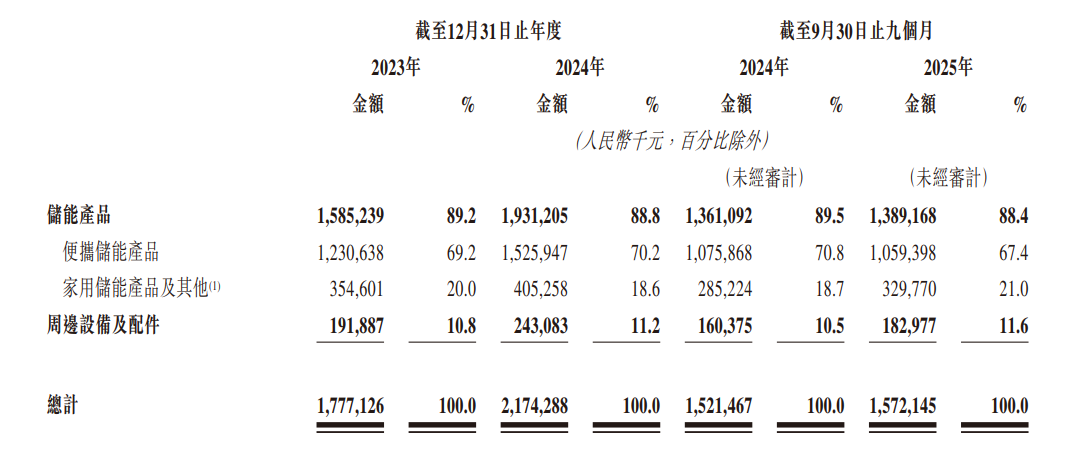 |  | 截至12月31日止年度 |  |  |  | 截至9月30日止九個月 |  |  |  |
|---|---|---|---|---|---|---|---|---|
|  | 2023年 |  | 2024年 |  | 2024年 |  | 2025年 |  |
|  | 金額 | % | 金額 | % | 金額 | % | 金額 | % |
|  | (人民幣千元，百分比除外) |  |  |  |  |  |  |  |
|  |  |  |  |  | (未經審計) |  | (未經審計) |  |
| 儲能產品 | 1,585,239 | 89.2 | 1,931,205 | 88.8 | 1,361,092 | 89.5 | 1,389,168 | 88.4 |
| 便攜儲能產品 | 1,230,638 | 69.2 | 1,525,947 | 70.2 | 1,075,868 | 70.8 | 1,059,398 | 67.4 |
| 家用儲能產品及其他$^{(1)}$ | 354,601 | 20.0 | 405,258 | 18.6 | 285,224 | 18.7 | 329,770 | 21.0 |
| 周邊設備及配件 | 191,887 | 10.8 | 243,083 | 11.2 | 160,375 | 10.5 | 182,977 | 11.6 |
| 總計 | 1,777,126 | 100.0 | 2,174,288 | 100.0 | 1,521,467 | 100.0 | 1,572,145 | 100.0 |